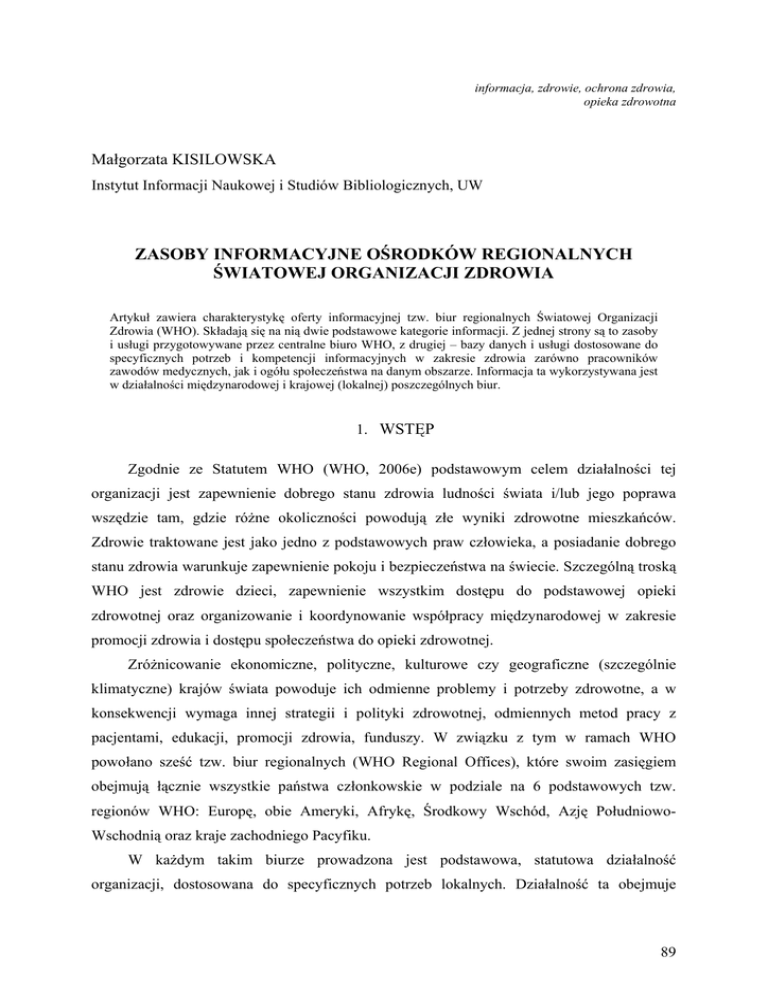 informacja, zdrowie, ochrona zdrowia, opieka zdrowotna

Małgorzata KISILOWSKA
Instytut Informacji Naukowej i Studiów Bibliologicznych, UW

ZASOBY INFORMACYJNE OŚRODKÓW REGIONALNYCH ŚWIATOWEJ ORGANIZACJI ZDROWIA

Artykuł zawiera charakterystykę oferty informacyjnej tzw. biur regionalnych Światowej Organizacji Zdrowia (WHO). Składają się na nią dwie podstawowe kategorie informacji. Z jednej strony są to zasoby i usługi przygotowywane przez centralne biuro WHO, z drugiej – bazy danych i usługi dostosowane do specyficznych potrzeb i kompetencji informacyjnych w zakresie zdrowia zarówno pracowników zawodów medycznych, jak i ogółu społeczeństwa na danym obszarze. Informacja ta wykorzystywana jest w działalności międzynarodowej i krajowej (lokalnej) poszczególnych biur.

1. WSTĘP

Zgodnie ze Statutem WHO (WHO, 2006e) podstawowym celem działalności tej organizacji jest zapewnienie dobrego stanu zdrowia ludności świata i/lub jego poprawa wszędzie tam, gdzie różne okoliczności powodują złe wyniki zdrowotne mieszkańców. Zdrowie traktowane jest jako jedno z podstawowych praw człowieka, a posiadanie dobrego stanu zdrowia warunkuje zapewnienie pokoju i bezpieczeństwa na świecie. Szczególną troską WHO jest zdrowie dzieci, zapewnienie wszystkim dostępu do podstawowej opieki zdrowotnej oraz organizowanie i koordynowanie współpracy międzynarodowej w zakresie promocji zdrowia i dostępu społeczeństwa do opieki zdrowotnej.

Zróżnicowanie ekonomiczne, polityczne, kulturowe czy geograficzne (szczególnie klimatyczne) krajów świata powoduje ich odmienne problemy i potrzeby zdrowotne, a w konsekwencji wymaga innej strategii i polityki zdrowotnej, odmiennych metod pracy z pacjentami, edukacji, promocji zdrowia, funduszy. W związku z tym w ramach WHO powołano sześć tzw. biur regionalnych (WHO Regional Offices), które swoim zasięgiem obejmują łącznie wszystkie państwa członkowskie w podziale na 6 podstawowych tzw. regionów WHO: Europę, obie Ameryki, Afrykę, Środkowy Wschód, Azję Południowo-Wschodnią oraz kraje zachodniego Pacyfiku.

W każdym takim biurze prowadzona jest podstawowa, statutowa działalność organizacji, dostosowana do specyficznych potrzeb lokalnych. Działalność ta obejmuje

89